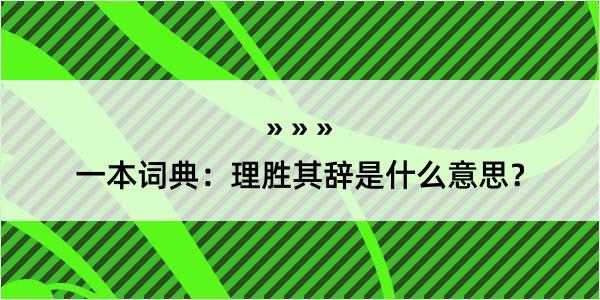 » » »

一本词典：理胜其辞是什么意思？